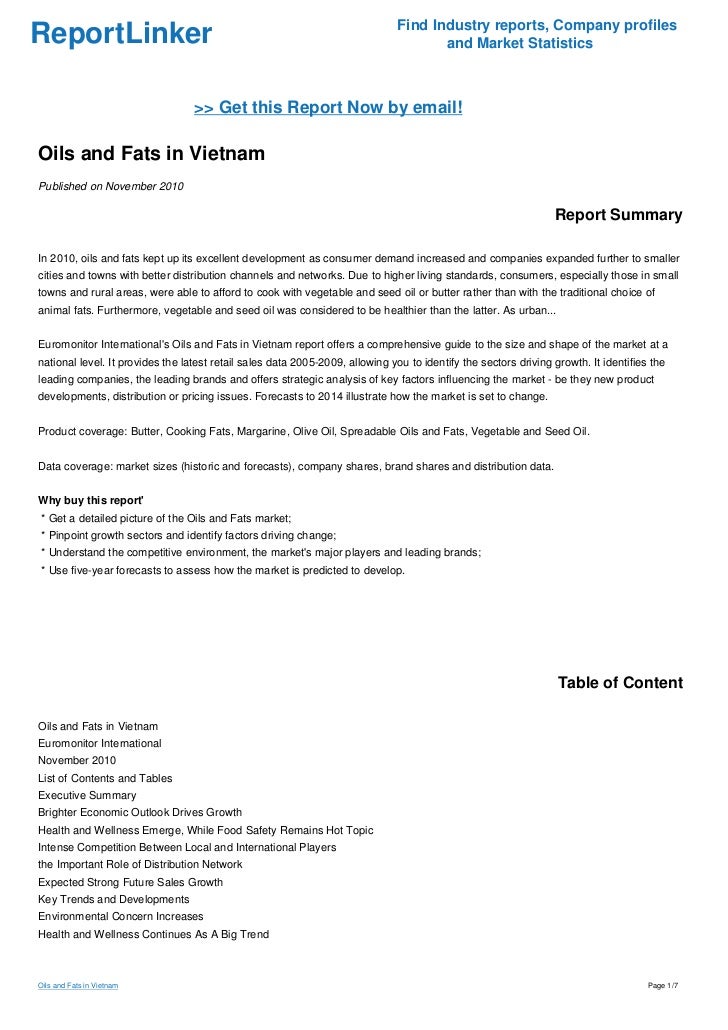 ReportLinker

Find Industry reports, Company profiles and Market Statistics

>> Get this Report Now by email!

Oils and Fats in Vietnam

Published on November 2010

Report Summary

In 2010, oils and fats kept up its excellent development as consumer demand increased and companies expanded further to smaller cities and towns with better distribution channels and networks. Due to higher living standards, consumers, especially those in small towns and rural areas, were able to afford to cook with vegetable and seed oil or butter rather than with the traditional choice of animal fats. Furthermore, vegetable and seed oil was considered to be healthier than the latter. As urban...

Euromonitor International's Oils and Fats in Vietnam report offers a comprehensive guide to the size and shape of the market at a national level. It provides the latest retail sales data 2005-2009, allowing you to identify the sectors driving growth. It identifies the leading companies, the leading brands and offers strategic analysis of key factors influencing the market - be they new product developments, distribution or pricing issues. Forecasts to 2014 illustrate how the market is set to change.

Product coverage: Butter, Cooking Fats, Margarine, Olive Oil, Spreadable Oils and Fats, Vegetable and Seed Oil.

Data coverage: market sizes (historic and forecasts), company shares, brand shares and distribution data.

Why buy this report'
* Get a detailed picture of the Oils and Fats market;
* Pinpoint growth sectors and identify factors driving change;
* Understand the competitive environment, the market's major players and leading brands;
* Use five-year forecasts to assess how the market is predicted to develop.

Table of Content

Oils and Fats in Vietnam
Euromonitor International
November 2010
List of Contents and Tables
Executive Summary
Brighter Economic Outlook Drives Growth
Health and Wellness Emerge, While Food Safety Remains Hot Topic
Intense Competition Between Local and International Players
the Important Role of Distribution Network
Expected Strong Future Sales Growth
Key Trends and Developments
Environmental Concern Increases
Health and Wellness Continues As A Big Trend

Oils and Fats in Vietnam

Page 1/7